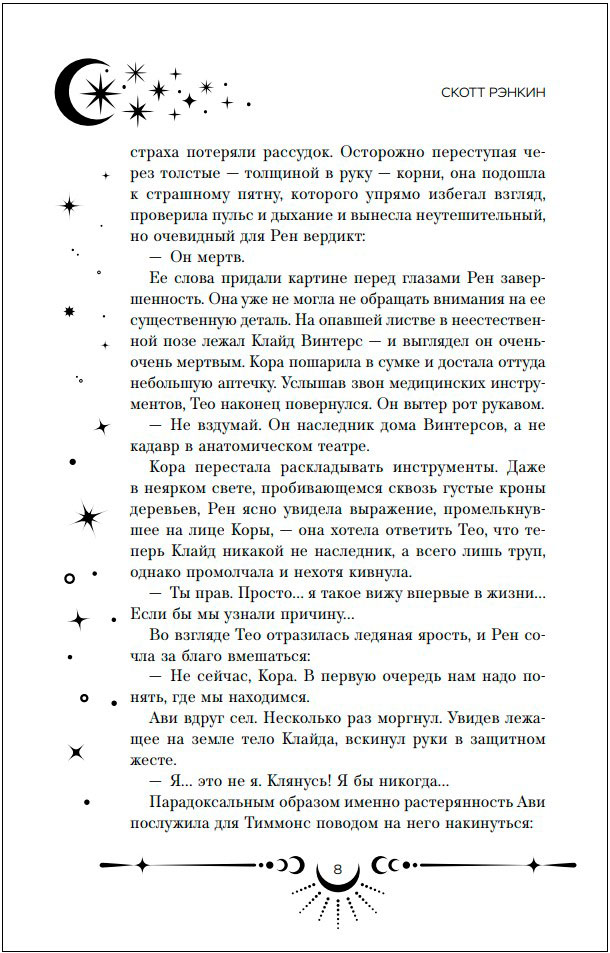 СКОТТ РЭНКИН

страха потеряли рассудок. Осторожно переступая через толстые — толщиной в руку — корни, она подошла к страшному пятну, которого упрямо избегал взгляд, проверила пульс и дыхание и вынесла неутешительный, но очевидный для Рен вердикт:

— Он мертв.

Ее слова придали картине перед глазами Рен завершенность. Она уже не могла не обращать внимания на ее существенную деталь. На опавшей листве в неестественной позе лежал Клайд Винтерс — и выглядел он очень-очень мертвым. Кора пошарила в сумке и достала оттуда небольшую аптечку. Услышав звон медицинских инструментов, Тео наконец повернулся. Он вытер рот рукавом.

— Не вздумай. Он наследник дома Винтерсов, а не кадавр в анатомическом театре.

Кора перестала раскладывать инструменты. Даже в неярком свете, пробивающемся сквозь густые кроны деревьев, Рен ясно увидела выражение, промелькнувшее на лице Коры, — она хотела ответить Тео, что теперь Клайд никакой не наследник, а всего лишь труп, однако промолчала и нехотя кивнула.

— Ты прав. Просто... я такое вижу впервые в жизни... Если бы мы узнали причину...

Во взгляде Тео отразилась ледяная ярость, и Рен сочла за благо вмешаться:

— Не сейчас, Кора. В первую очередь нам надо понять, где мы находимся.

Ави вдруг сел. Несколько раз моргнул. Увидев лежащее на земле тело Клайда, вскинул руки в защитном жесте.

— Я... это не я. Клянусь! Я бы никогда...

Парадоксальным образом именно растерянность Ави послужила для Тиммонс поводом на него накинуться:

8